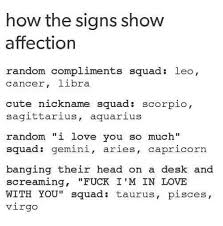 how the signs show affection

random compliments squad: leo, cancer, libra

cute nickname squad: scorpio, sagittarius, aquarius

random "i love you so much" squad: gemini, aries, capricorn

banging their head on a desk and screaming, "FUCK I'M IN LOVE WITH YOU" squad: taurus, pisces, virgo